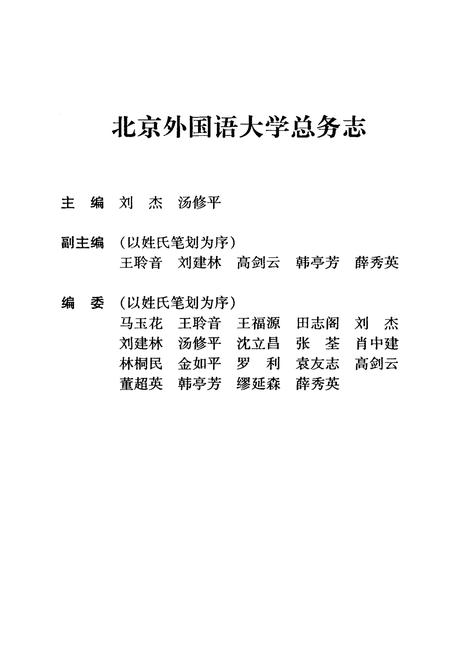 北京外国语大学总务志

主　编　刘　杰　汤修平

副主编　（以姓氏笔划为序）
王聆音　刘建林　高剑云　韩亭芳　薛秀英

编　委　（以姓氏笔划为序）
马玉花　王聆音　王福源　田志阁　刘　杰
刘建林　汤修平　沈立昌　张　荃　肖中建
林桐民　金如平　罗　利　袁友志　高剑云
董超英　韩亭芳　缪延森　薛秀英